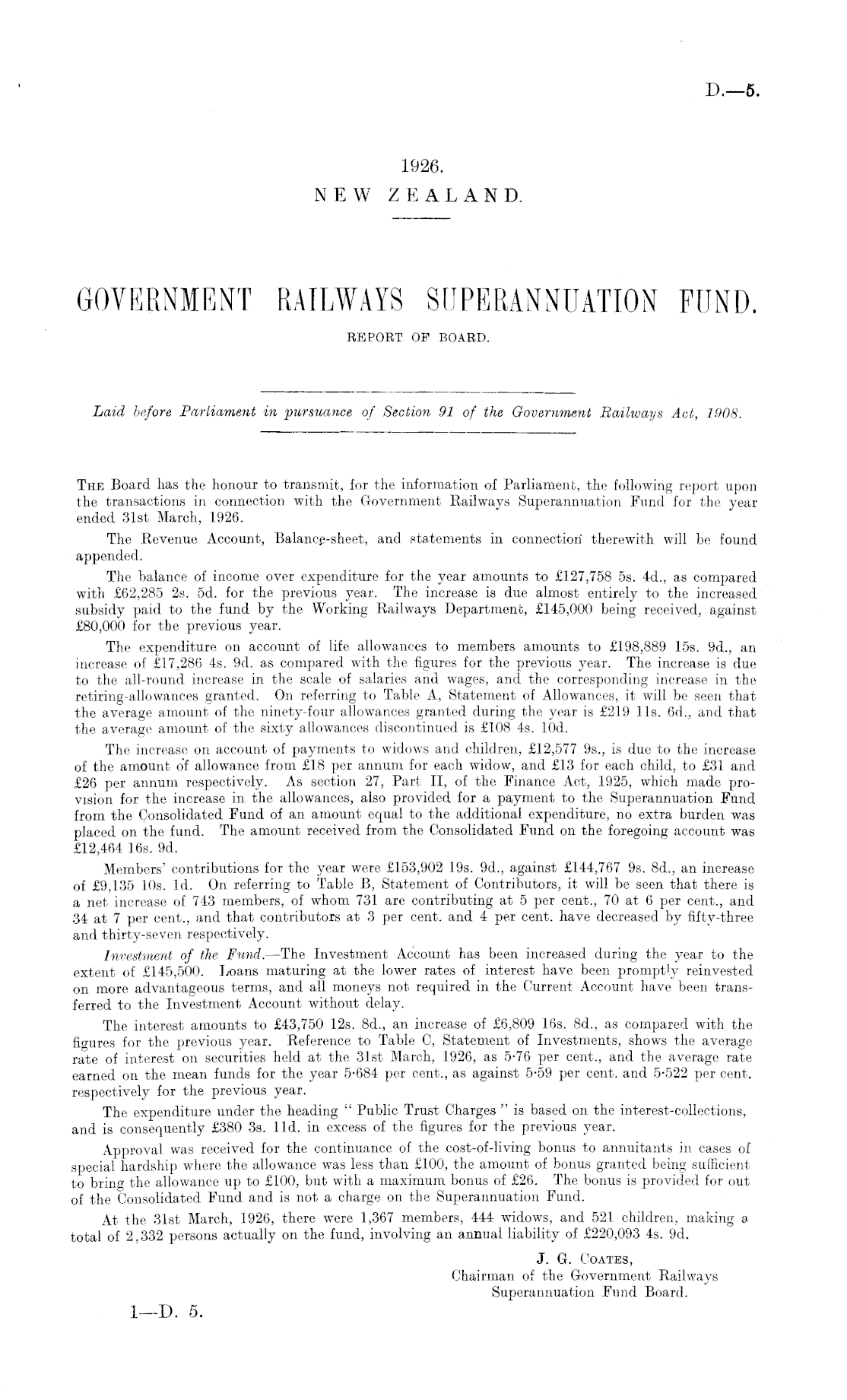 D.—5.

1926.
NEW ZEALAND.

GOVERNMENT RAILWAYS SUPERANNUATION FUND.
REPORT OF BOARD.

Laid before Parliament in pursuance of Section 91 of the Government Railways Act, 1908.

The Board has the honour to transmit, for the information of Parliament, the following report upon the transactions in connection with the Government Railways Superannuation Fund for the year ended 31st March, 1926.

The Revenue Account, Balance-sheet, and statements in connection therewith will be found appended.

The balance of income over expenditure for the year amounts to £127,758 5s. 4d., as compared with £62,285 2s. 5d. for the previous year. The increase is due almost entirely to the increased subsidy paid to the fund by the Working Railways Department, £145,000 being received, against £80,000 for the previous year.

The expenditure on account of life allowances to members amounts to £198,889 15s. 9d., an increase of £17,286 4s. 9d. as compared with the figures for the previous year. The increase is due to the all-round increase in the scale of salaries and wages, and the corresponding increase in the retiring-allowances granted. On referring to Table A, Statement of Allowances, it will be seen that the average amount of the ninety-four allowances granted during the year is £219 11s. 6d., and that the average amount of the sixty allowances discontinued is £108 4s. 10d.

The increase on account of payments to widows and children, £12,577 9s., is due to the increase of the amount of allowance from £18 per annum for each widow, and £13 for each child, to £31 and £26 per annum respectively. As section 27, Part II, of the Finance Act, 1925, which made provision for the increase in the allowances, also provided for a payment to the Superannuation Fund from the Consolidated Fund of an amount equal to the additional expenditure, no extra burden was placed on the fund. The amount received from the Consolidated Fund on the foregoing account was £12,464 16s. 9d.

Members' contributions for the year were £153,902 19s. 9d., against £144,767 9s. 8d., an increase of £9,135 10s. 1d. On referring to Table B, Statement of Contributors, it will be seen that there is a net increase of 743 members, of whom 731 are contributing at 5 per cent., 70 at 6 per cent., and 34 at 7 per cent., and that contributors at 3 per cent. and 4 per cent. have decreased by fifty-three and thirty-seven respectively.

Investment of the Fund.—The Investment Account has been increased during the year to the extent of £145,500. Loans maturing at the lower rates of interest have been promptly reinvested on more advantageous terms, and all moneys not required in the Current Account have been transferred to the Investment Account without delay.

The interest amounts to £43,750 12s. 8d., an increase of £6,809 16s. 8d., as compared with the figures for the previous year. Reference to Table C, Statement of Investments, shows the average rate of interest on securities held at the 31st March, 1926, as 5·76 per cent., and the average rate earned on the mean funds for the year 5·684 per cent., as against 5·59 per cent. and 5·522 per cent. respectively for the previous year.

The expenditure under the heading "Public Trust Charges" is based on the interest-collections, and is consequently £380 3s. 11d. in excess of the figures for the previous year.

Approval was received for the continuance of the cost-of-living bonus to annuitants in cases of special hardship where the allowance was less than £100, the amount of bonus granted being sufficient to bring the allowance up to £100, but with a maximum bonus of £26. The bonus is provided for out of the Consolidated Fund and is not a charge on the Superannuation Fund.

At the 31st March, 1926, there were 1,367 members, 444 widows, and 521 children, making a total of 2,332 persons actually on the fund, involving an annual liability of £220,093 4s. 9d.

J. G. Coates,
Chairman of the Government Railways Superannuation Fund Board.

1—D. 5.